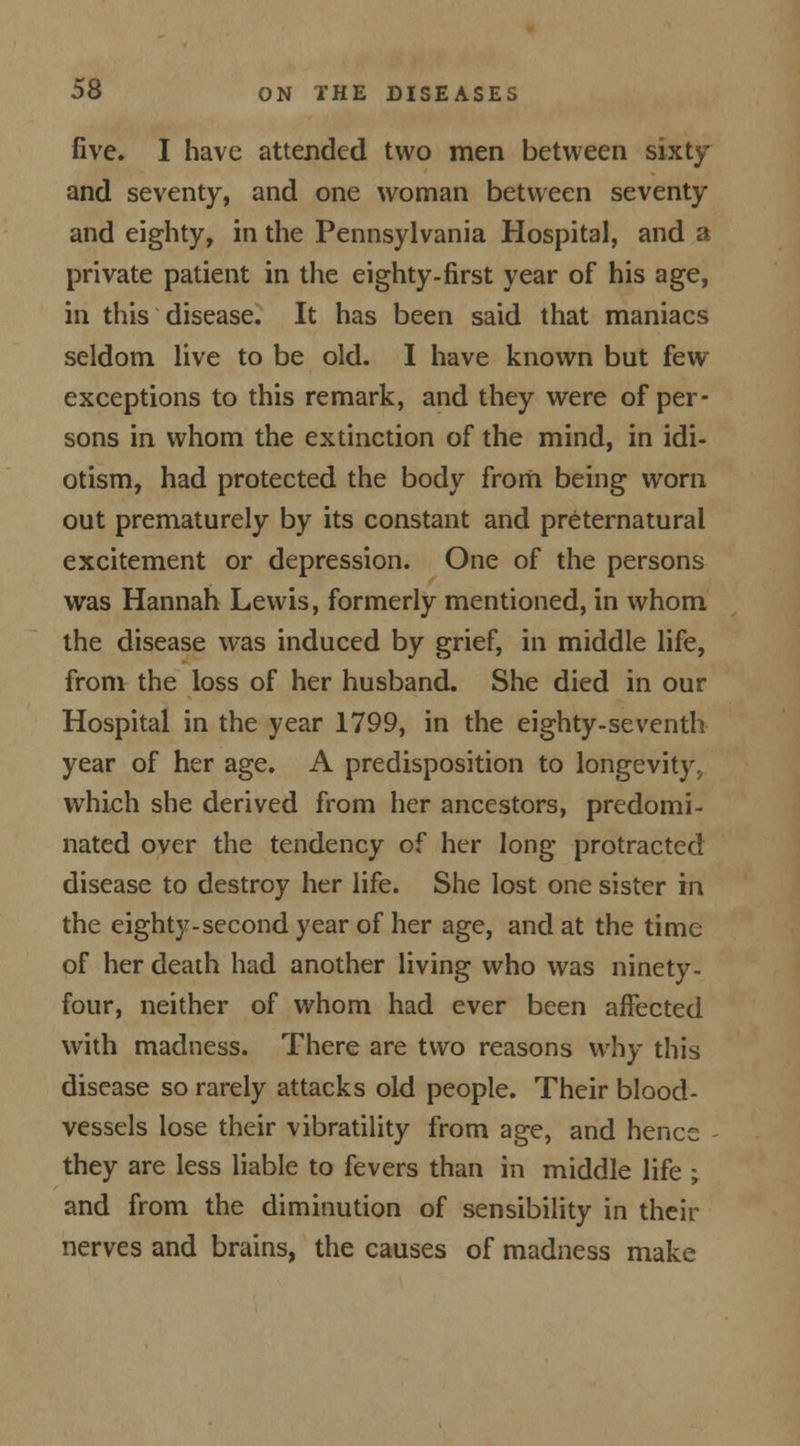 58 ON THE DISEASES

five. I have attended two men between sixty and seventy, and one woman between seventy and eighty, in the Pennsylvania Hospital, and a private patient in the eighty-first year of his age, in this disease. It has been said that maniacs seldom live to be old. I have known but few exceptions to this remark, and they were of persons in whom the extinction of the mind, in idiotism, had protected the body from being worn out prematurely by its constant and preternatural excitement or depression. One of the persons was Hannah Lewis, formerly mentioned, in whom the disease was induced by grief, in middle life, from the loss of her husband. She died in our Hospital in the year 1799, in the eighty-seventh year of her age. A predisposition to longevity, which she derived from her ancestors, predominated over the tendency of her long protracted disease to destroy her life. She lost one sister in the eighty-second year of her age, and at the time of her death had another living who was ninety-four, neither of whom had ever been affected with madness. There are two reasons why this disease so rarely attacks old people. Their blood-vessels lose their vibratility from age, and hence they are less liable to fevers than in middle life; and from the diminution of sensibility in their nerves and brains, the causes of madness make